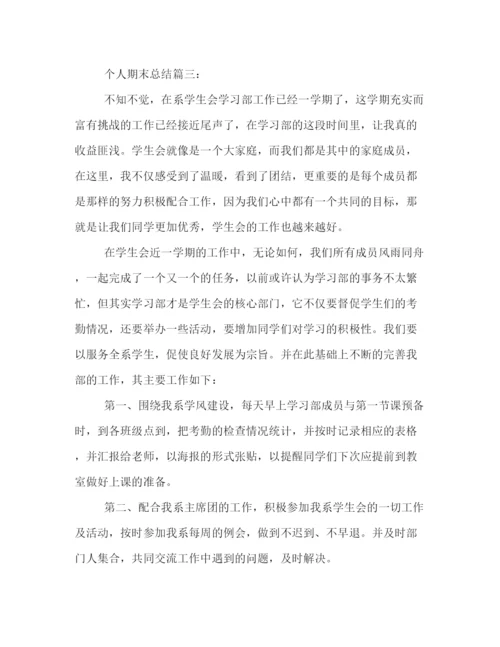 个人期末总结篇三：

不知不觉，在系学生会学习部工作已经一学期了，这学期充实而富有挑战的工作已经接近尾声了，在学习部的这段时间里，让我真的收益匪浅。学生会就像是一个大家庭，而我们都是其中的家庭成员，在这里，我不仅感受到了温暖，看到了团结，更重要的是每个成员都是那样的努力积极配合工作，因为我们心中都有一个共同的目标，那就是让我们同学更加优秀，学生会的工作也越来越好。

在学生会近一学期的工作中，无论如何，我们所有成员风雨同舟，一起完成了一个又一个的任务，以前或许认为学习部的事务不太繁忙，但其实学习部才是学生会的核心部门，它不仅要督促学生们的考勤情况，还要举办一些活动，要增加同学们对学习的积极性。我们要以服务全系学生，促使良好发展为宗旨。并在此基础上不断的完善我部的工作，其主要工作如下：

第一、围绕我系学风建设，每天早上学习部成员与第一节课预备时，到各班级点到，把考勤的检查情况统计，并按时记录相应的表格，并汇报给老师，以海报的形式张贴，以提醒同学们下次应提前到教室做好上课的准备。

第二、配合我系主席团的工作，积极参加我系学生会的一切工作及活动，按时参加我系每周的例会，做到不迟到、不早退。并及时部门人集合，共同交流工作中遇到的问题，及时解决。